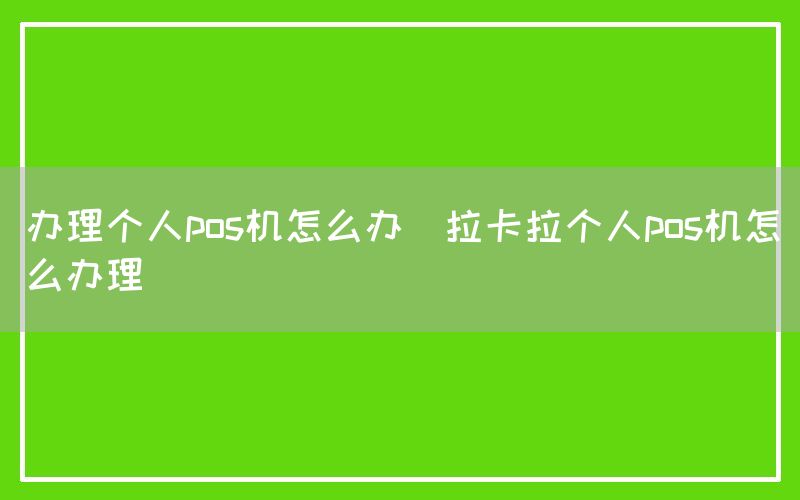 办理个人pos机怎么办  拉卡拉个人pos机怎么办理